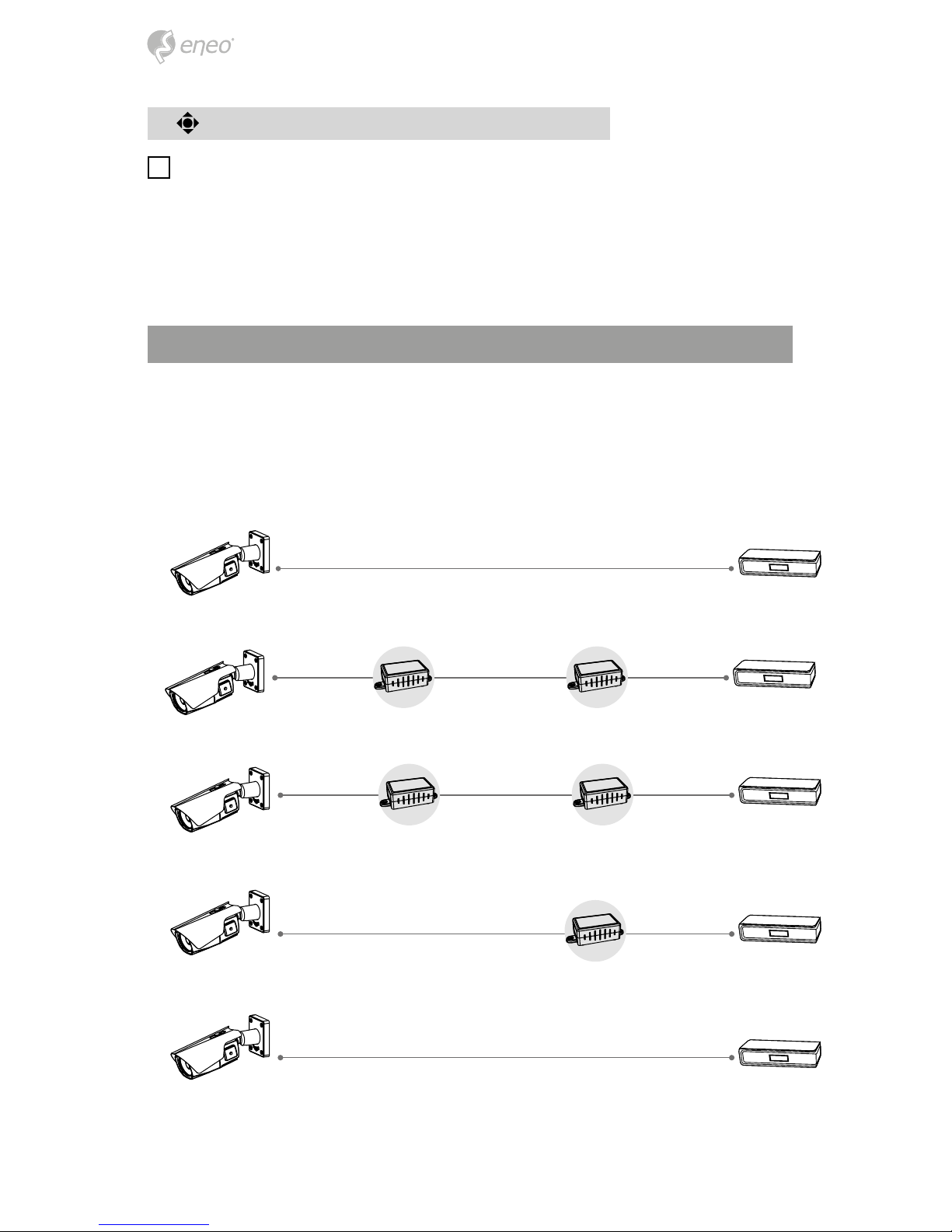 eneo